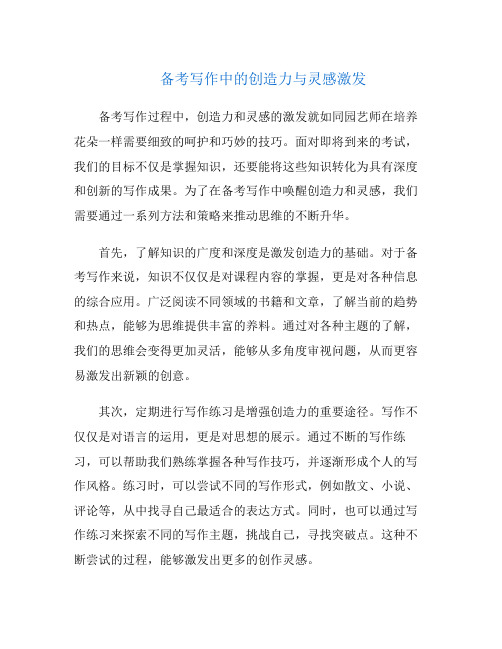 备考写作中的创造力与灵感激发

备考写作过程中，创造力和灵感的激发就如同园艺师在培养花朵一样需要细致的呵护和巧妙的技巧。面对即将到来的考试，我们的目标不仅是掌握知识，还要能将这些知识转化为具有深度和创新的写作成果。为了在备考写作中唤醒创造力和灵感，我们需要通过一系列方法和策略来推动思维的不断升华。

首先，了解知识的广度和深度是激发创造力的基础。对于备考写作来说，知识不仅仅是对课程内容的掌握，更是对各种信息的综合应用。广泛阅读不同领域的书籍和文章，了解当前的趋势和热点，能够为思维提供丰富的养料。通过对各种主题的了解，我们的思维会变得更加灵活，能够从多角度审视问题，从而更容易激发出新颖的创意。

其次，定期进行写作练习是增强创造力的重要途径。写作不仅仅是对语言的运用，更是对思想的展示。通过不断的写作练习，可以帮助我们熟练掌握各种写作技巧，并逐渐形成个人的写作风格。练习时，可以尝试不同的写作形式，例如散文、小说、评论等，从中找寻自己最适合的表达方式。同时，也可以通过写作练习来探索不同的写作主题，挑战自己，寻找突破点。这种不断尝试的过程，能够激发出更多的创作灵感。